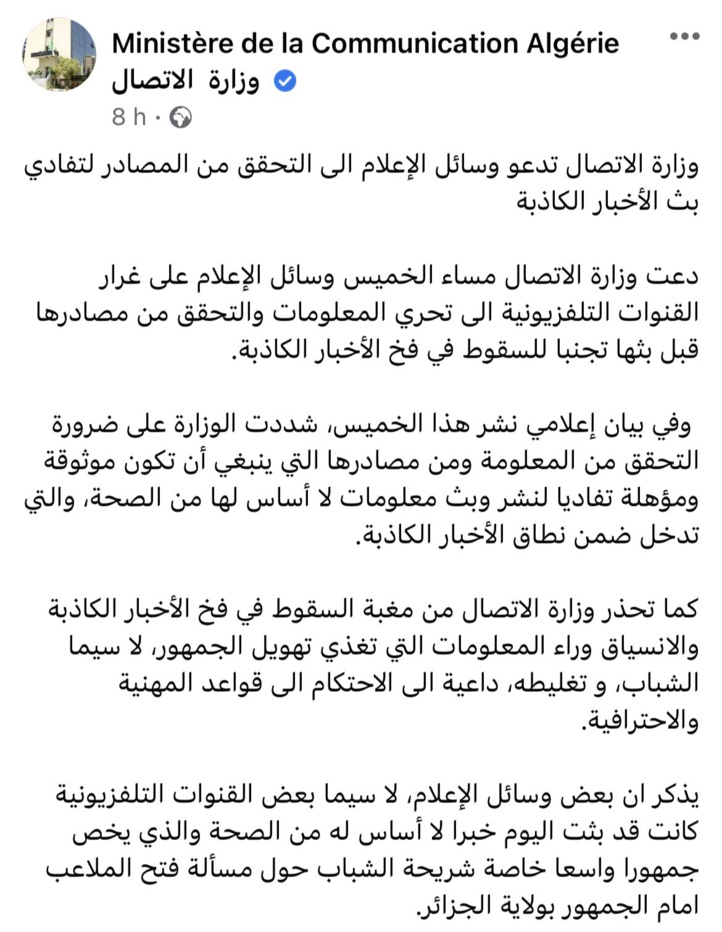 Ministère de la Communication Algérie
وزارة الاتصال
8 h ·

وزارة الاتصال تدعو وسائل الإعلام الى التحقق من المصادر لتفادي بث الأخبار الكاذبة

دعت وزارة الاتصال مساء الخميس وسائل الإعلام على غرار القنوات التلفزيونية الى تحري المعلومات والتحقق من مصادرها قبل بثها تجنبا للسقوط في فخ الأخبار الكاذبة.

وفي بيان إعلامي نشر هذا الخميس، شددت الوزارة على ضرورة التحقق من المعلومة ومن مصادرها التي ينبغي أن تكون موثوقة ومؤهلة تفاديا لنشر وبث معلومات لا أساس لها من الصحة، والتي تدخل ضمن نطاق الأخبار الكاذبة.

كما تحذر وزارة الاتصال من مغبة السقوط في فخ الأخبار الكاذبة والانسياق وراء المعلومات التي تغذي تهويل الجمهور، لا سيما الشباب، و تغليطه، داعية الى الاحتكام الى قواعد المهنية والاحترافية.

يذكر ان بعض وسائل الإعلام، لا سيما بعض القنوات التلفزيونية كانت قد بثت اليوم خبرا لا أساس له من الصحة والذي يخص جمهورا واسعا خاصة شريحة الشباب حول مسألة فتح الملاعب امام الجمهور بولاية الجزائر.